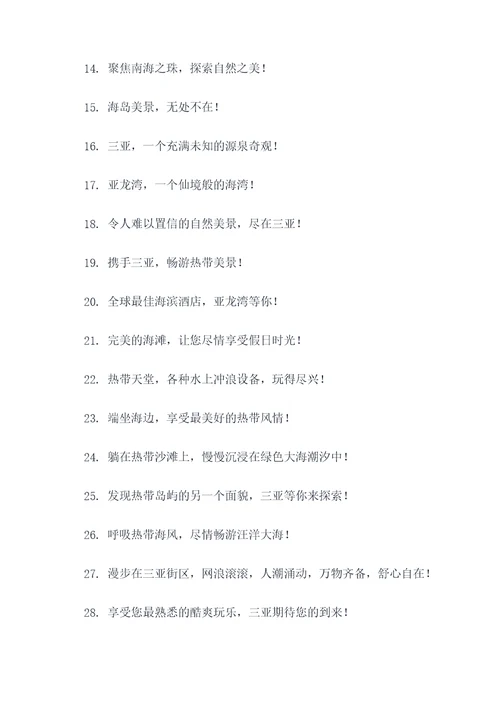 14. 聚焦南海之珠，探索自然之美！

15. 海岛美景，无处不在！

16. 三亚，一个充满未知的源泉奇观！

17. 亚龙湾，一个仙境般的海湾！

18. 令人难以置信的自然美景，尽在三亚！

19. 携手三亚，畅游热带美景！

20. 全球最佳海滨酒店，亚龙湾等你！

21. 完美的海滩，让您尽情享受假日时光！

22. 热带天堂，各种水上冲浪设备，玩得尽兴！

23. 端坐海边，享受最美好的热带风情！

24. 躺在热带沙滩上，慢慢沉浸在绿色大海潮汐中！

25. 发现热带岛屿的另一个面貌，三亚等你来探索！

26. 呼吸热带海风，尽情畅游汪洋大海！

27. 漫步在三亚街区，网浪滚滚，人潮涌动，万物齐备，舒心自在！

28. 享受您最熟悉的酷爽玩乐，三亚期待您的到来！